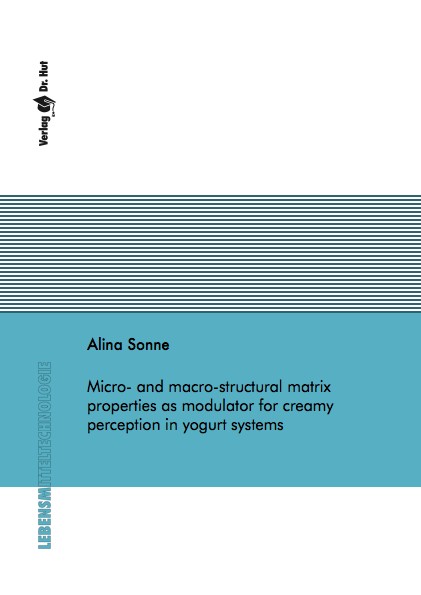 Verlag Dr. Hut

Alina Sonne

Micro- and macro-structural matrix properties as modulator for creamy perception in yogurt systems

LEBENSMITTELTECHNOLOGIE